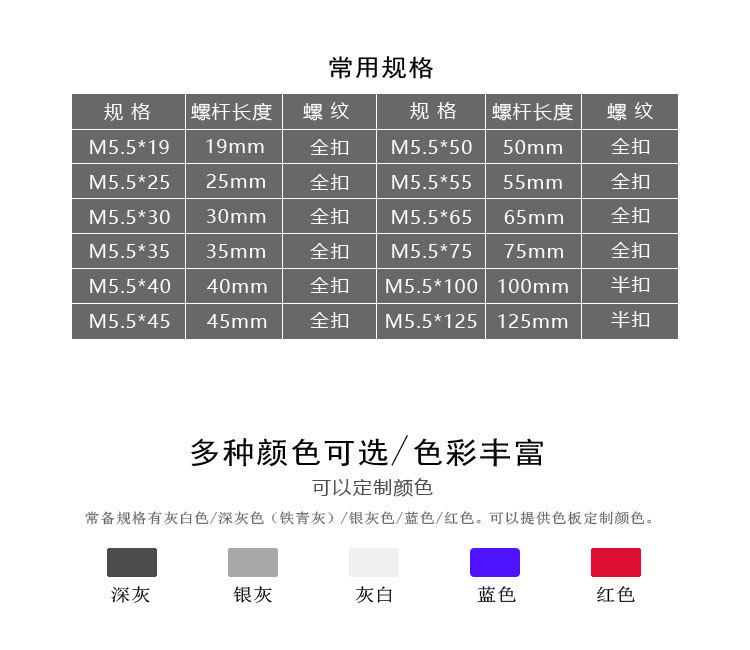 常用规格

| 规 格 | 螺杆长度 | 螺 纹 | 规 格 | 螺杆长度 | 螺 纹 |
|---|---|---|---|---|---|
| M5.5*19 | 19mm | 全扣 | M5.5*50 | 50mm | 全扣 |
| M5.5*25 | 25mm | 全扣 | M5.5*55 | 55mm | 全扣 |
| M5.5*30 | 30mm | 全扣 | M5.5*65 | 65mm | 全扣 |
| M5.5*35 | 35mm | 全扣 | M5.5*75 | 75mm | 全扣 |
| M5.5*40 | 40mm | 全扣 | M5.5*100 | 100mm | 半扣 |
| M5.5*45 | 45mm | 全扣 | M5.5*125 | 125mm | 半扣 |

多种颜色可选/色彩丰富

可以定制颜色

常备规格有灰白色/深灰色（铁青灰）/银灰色/蓝色/红色。可以提供色板定制颜色。

深灰

银灰

灰白

蓝色

红色